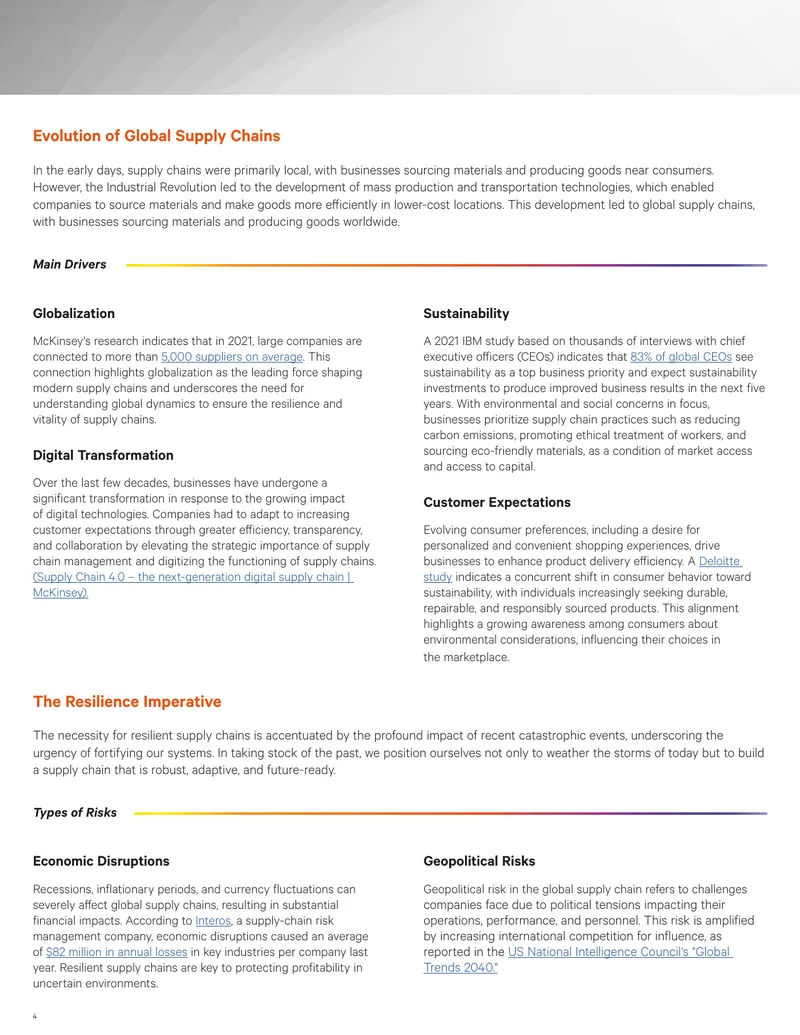 Evolution of Global Supply Chains

In the early days, supply chains were primarily local, with businesses sourcing materials and producing goods near consumers. However, the Industrial Revolution led to the development of mass production and transportation technologies, which enabled companies to source materials and make goods more efficiently in lower-cost locations. This development led to global supply chains, with businesses sourcing materials and producing goods worldwide.

Main Drivers

Globalization

McKinsey's research indicates that in 2021, large companies are connected to more than 5,000 suppliers on average. This connection highlights globalization as the leading force shaping modern supply chains and underscores the need for understanding global dynamics to ensure the resilience and vitality of supply chains.

Digital Transformation

Over the last few decades, businesses have undergone a significant transformation in response to the growing impact of digital technologies. Companies had to adapt to increasing customer expectations through greater efficiency, transparency, and collaboration by elevating the strategic importance of supply chain management and digitizing the functioning of supply chains. (Supply Chain 4.0 – the next-generation digital supply chain | McKinsey).

Sustainability

A 2021 IBM study based on thousands of interviews with chief executive officers (CEOs) indicates that 83% of global CEOs see sustainability as a top business priority and expect sustainability investments to produce improved business results in the next five years. With environmental and social concerns in focus, businesses prioritize supply chain practices such as reducing carbon emissions, promoting ethical treatment of workers, and sourcing eco-friendly materials, as a condition of market access and access to capital.

Customer Expectations

Evolving consumer preferences, including a desire for personalized and convenient shopping experiences, drive businesses to enhance product delivery efficiency. A Deloitte study indicates a concurrent shift in consumer behavior toward sustainability, with individuals increasingly seeking durable, repairable, and responsibly sourced products. This alignment highlights a growing awareness among consumers about environmental considerations, influencing their choices in the marketplace.

The Resilience Imperative

The necessity for resilient supply chains is accentuated by the profound impact of recent catastrophic events, underscoring the urgency of fortifying our systems. In taking stock of the past, we position ourselves not only to weather the storms of today but to build a supply chain that is robust, adaptive, and future-ready.

Types of Risks

Economic Disruptions

Recessions, inflationary periods, and currency fluctuations can severely affect global supply chains, resulting in substantial financial impacts. According to Interos, a supply-chain risk management company, economic disruptions caused an average of $82 million in annual losses in key industries per company last year. Resilient supply chains are key to protecting profitability in uncertain environments.

Geopolitical Risks

Geopolitical risk in the global supply chain refers to challenges companies face due to political tensions impacting their operations, performance, and personnel. This risk is amplified by increasing international competition for influence, as reported in the US National Intelligence Council's "Global Trends 2040."

4